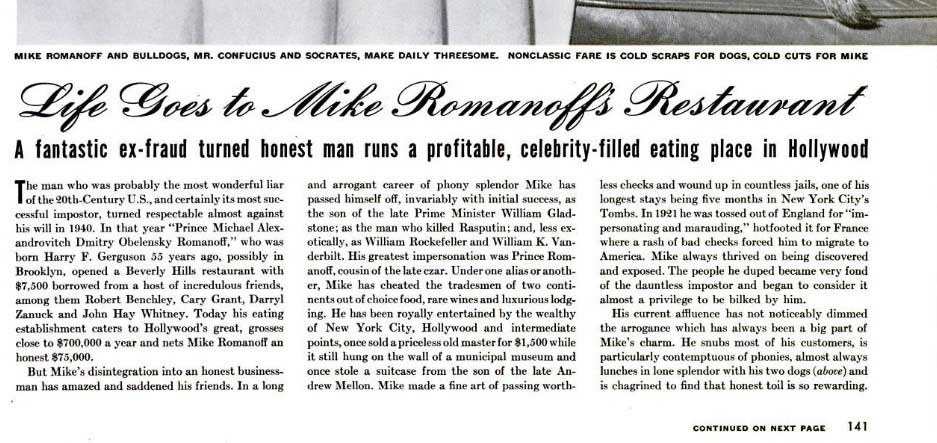 MIKE ROMANOFF AND BULLDOGS, MR. CONFUCIUS AND SOCRATES, MAKE DAILY THREESOME. NONCLASSIC FARE IS COLD SCRAPS FOR DOGS, COLD CUTS FOR MIKE

Life Goes to Mike Romanoff's Restaurant

A fantastic ex-fraud turned honest man runs a profitable, celebrity-filled eating place in Hollywood

The man who was probably the most wonderful liar of the 20th-Century U.S., and certainly its most successful impostor, turned respectable almost against his will in 1940. In that year "Prince Michael Alexandrovitch Dmitry Obelensky Romanoff," who was born Harry F. Gerguson 55 years ago, possibly in Brooklyn, opened a Beverly Hills restaurant with $7,500 borrowed from a host of incredulous friends, among them Robert Benchley, Cary Grant, Darryl Zanuck and John Hay Whitney. Today his eating establishment caters to Hollywood's great, grosses close to $700,000 a year and nets Mike Romanoff an honest $75,000.

But Mike's disintegration into an honest businessman has amazed and saddened his friends. In a long and arrogant career of phony splendor Mike has passed himself off, invariably with initial success, as the son of the late Prime Minister William Gladstone; as the man who killed Rasputin; and, less exotically, as William Rockefeller and William K. Vanderbilt. His greatest impersonation was Prince Romanoff, cousin of the late czar. Under one alias or another, Mike has cheated the tradesmen of two continents out of choice food, rare wines and luxurious lodging. He has been royally entertained by the wealthy of New York City, Hollywood and intermediate points, once sold a priceless old master for $1,500 while it still hung on the wall of a municipal museum and once stole a suitcase from the son of the late Andrew Mellon. Mike made a fine art of passing worthless checks and wound up in countless jails, one of his longest stays being five months in New York City's Tombs. In 1921 he was tossed out of England for "impersonating and marauding," hotfooted it for France where a rash of bad checks forced him to migrate to America. Mike always thrived on being discovered and exposed. The people he duped became very fond of the dauntless impostor and began to consider it almost a privilege to be bilked by him.

His current affluence has not noticeably dimmed the arrogance which has always been a big part of Mike's charm. He snubs most of his customers, is particularly contemptuous of phonies, almost always lunches in lone splendor with his two dogs (above) and is chagrined to find that honest toil is so rewarding.

CONTINUED ON NEXT PAGE 141